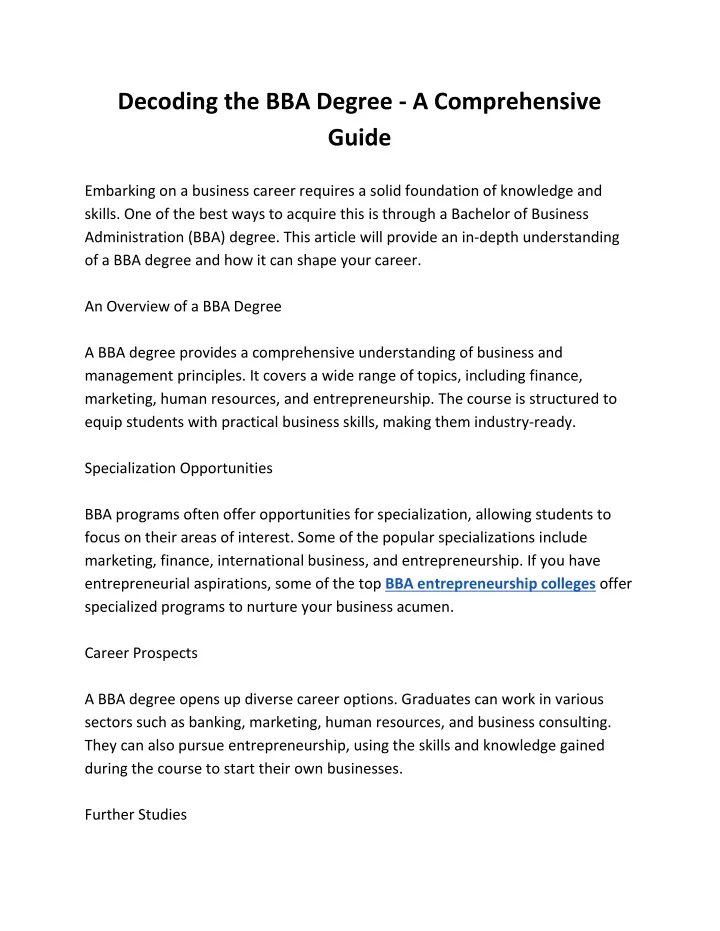 Decoding the BBA Degree - A Comprehensive Guide

Embarking on a business career requires a solid foundation of knowledge and skills. One of the best ways to acquire this is through a Bachelor of Business Administration (BBA) degree. This article will provide an in-depth understanding of a BBA degree and how it can shape your career.

An Overview of a BBA Degree

A BBA degree provides a comprehensive understanding of business and management principles. It covers a wide range of topics, including finance, marketing, human resources, and entrepreneurship. The course is structured to equip students with practical business skills, making them industry-ready.

Specialization Opportunities

BBA programs often offer opportunities for specialization, allowing students to focus on their areas of interest. Some of the popular specializations include marketing, finance, international business, and entrepreneurship. If you have entrepreneurial aspirations, some of the top BBA entrepreneurship colleges offer specialized programs to nurture your business acumen.

Career Prospects

A BBA degree opens up diverse career options. Graduates can work in various sectors such as banking, marketing, human resources, and business consulting. They can also pursue entrepreneurship, using the skills and knowledge gained during the course to start their own businesses.

Further Studies